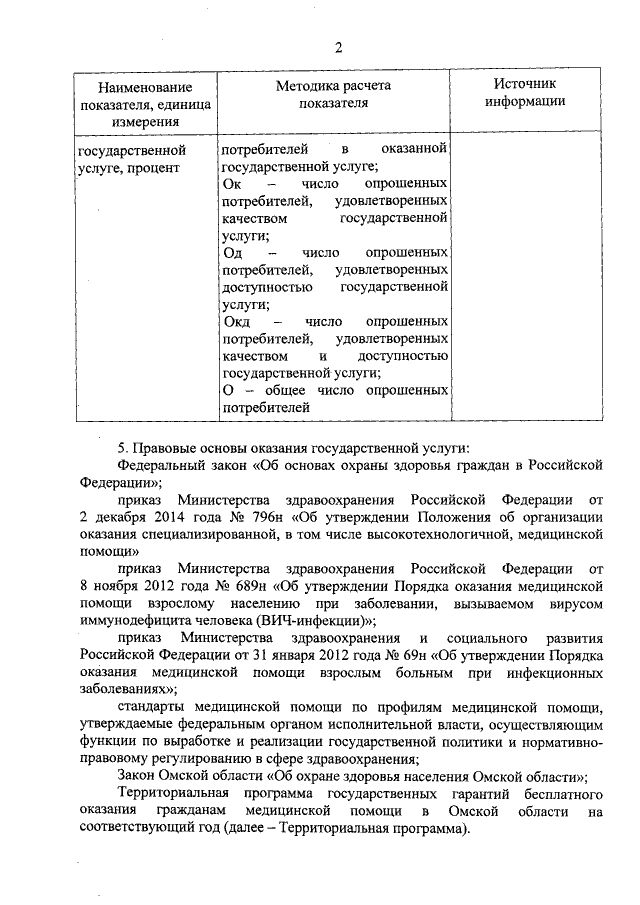 2

| Наименование показателя, единица измерения | Методика расчета показателя | Источник информации |
|---|---|---|
| государственной услуге, процент | потребителей в оказанной государственной услуге; Ок – число опрошенных потребителей, удовлетворенных качеством государственной услуги; Од – число опрошенных потребителей, удовлетворенных доступностью государственной услуги; Окд – число опрошенных потребителей, удовлетворенных качеством и доступностью государственной услуги; О – общее число опрошенных потребителей | |

5. Правовые основы оказания государственной услуги:

Федеральный закон «Об основах охраны здоровья граждан в Российской Федерации»;

приказ Министерства здравоохранения Российской Федерации от 2 декабря 2014 года № 796н «Об утверждении Положения об организации оказания специализированной, в том числе высокотехнологичной, медицинской помощи»

приказ Министерства здравоохранения Российской Федерации от 8 ноября 2012 года № 689н «Об утверждении Порядка оказания медицинской помощи взрослому населению при заболевании, вызываемом вирусом иммунодефицита человека (ВИЧ-инфекции)»;

приказ Министерства здравоохранения и социального развития Российской Федерации от 31 января 2012 года № 69н «Об утверждении Порядка оказания медицинской помощи взрослым больным при инфекционных заболеваниях»;

стандарты медицинской помощи по профилям медицинской помощи, утверждаемые федеральным органом исполнительной власти, осуществляющим функции по выработке и реализации государственной политики и нормативно-правовому регулированию в сфере здравоохранения;

Закон Омской области «Об охране здоровья населения Омской области»;

Территориальная программа государственных гарантий бесплатного оказания гражданам медицинской помощи в Омской области на соответствующий год (далее – Территориальная программа).